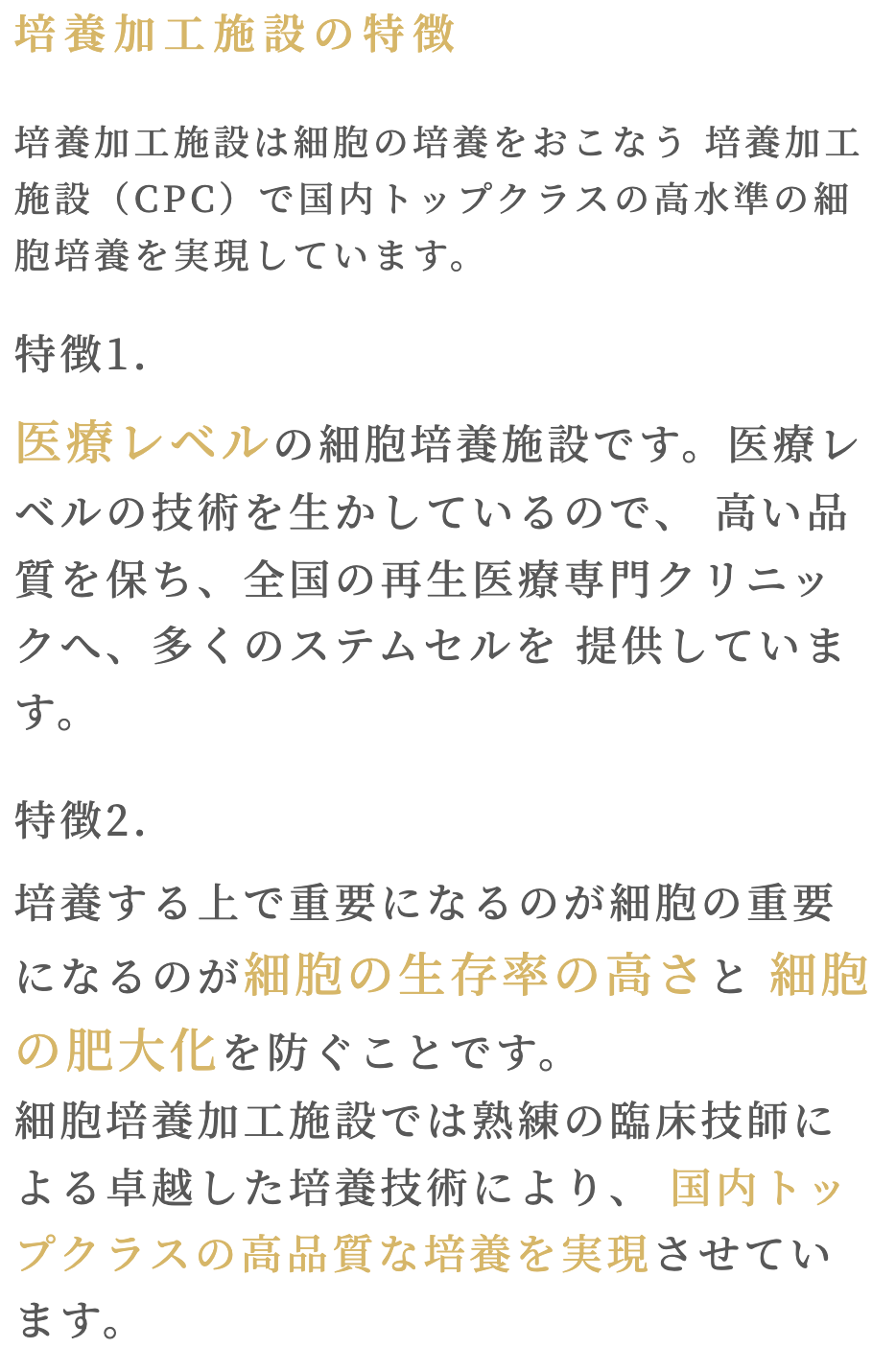 培養加工施設の特徴

培養加工施設は細胞の培養をおこなう 培養加工施設（CPC）で国内トップクラスの高水準の細胞培養を実現しています。

特徴1.

医療レベルの細胞培養施設です。医療レベルの技術を生かしているので、 高い品質を保ち、全国の再生医療専門クリニックへ、多くのステムセルを 提供しています。

特徴2.

培養する上で重要になるのが細胞の重要になるのが細胞の生存率の高さと 細胞の肥大化を防ぐことです。
細胞培養加工施設では熟練の臨床技師による卓越した培養技術により、 国内トップクラスの高品質な培養を実現させています。